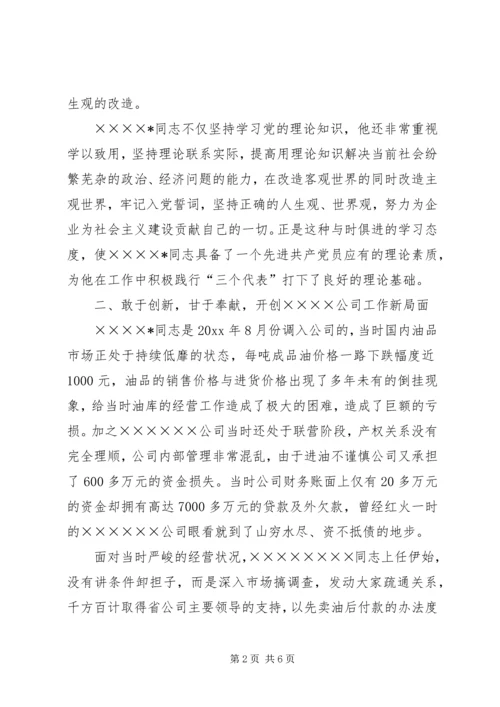 生观的改造。

××××*同志不仅坚持学习党的理论知识，他还非常重视学以致用，坚持理论联系实际，提高用理论知识解决当前社会纷繁芜杂的政治、经济问题的能力，在改造客观世界的同时改造主观世界，牢记入党誓词，坚持正确的人生观、世界观，努力为企业为社会主义建设贡献自己的一切。正是这种与时俱进的学习态度，使××××*同志具备了一个先进共产党员应有的理论素质，为他在工作中积极践行“三个代表”打下了良好的理论基础。

二、敢于创新，甘于奉献，开创××××公司工作新局面

××××*同志是20xx年8月份调入公司的，当时国内油品市场正处于持续低靡的状态，每吨成品油价格一路下跌幅度近1000元，油品的销售价格与进货价格出现了多年未有的倒挂现象，给当时油库的经营工作造成了极大的困难，造成了巨额的亏损。加之××××××公司当时还处于联营阶段，产权关系没有完全理顺，公司内部管理非常混乱，由于进油不谨慎公司又承担了600多万元的资金损失。当时公司财务账面上仅有20多万元的资金却拥有高达7000多万元的贷款及外欠款，曾经红火一时的××××××公司眼看就到了山穷水尽、资不抵债的地步。

面对当时严峻的经营状况，××××××××同志上任伊始，没有讲条件卸担子，而是深入市场搞调查，发动大家疏通关系，千方百计取得省公司主要领导的支持，以先卖油后付款的办法度

第2页 共6页